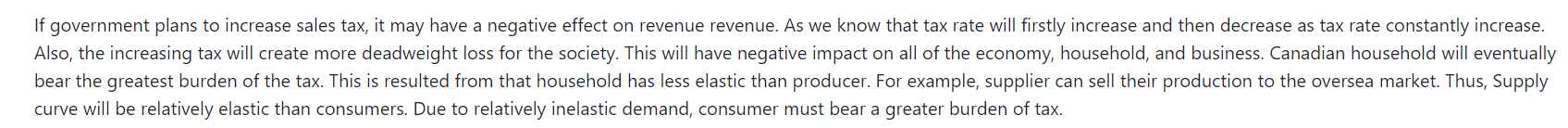 If government plans to increase sales tax, it may have a negative effect on revenue revenue. As we know that tax rate will firstly increase and then decrease as tax rate constantly increase. Also, the increasing tax will create more deadweight loss for the society. This will have negative impact on all of the economy, household, and business. Canadian household will eventually bear the greatest burden of the tax. This is resulted from that household has less elastic than producer. For example, supplier can sell their production to the oversea market. Thus, Supply curve will be relatively elastic than consumers. Due to relatively inelastic demand, consumer must bear a greater burden of tax.